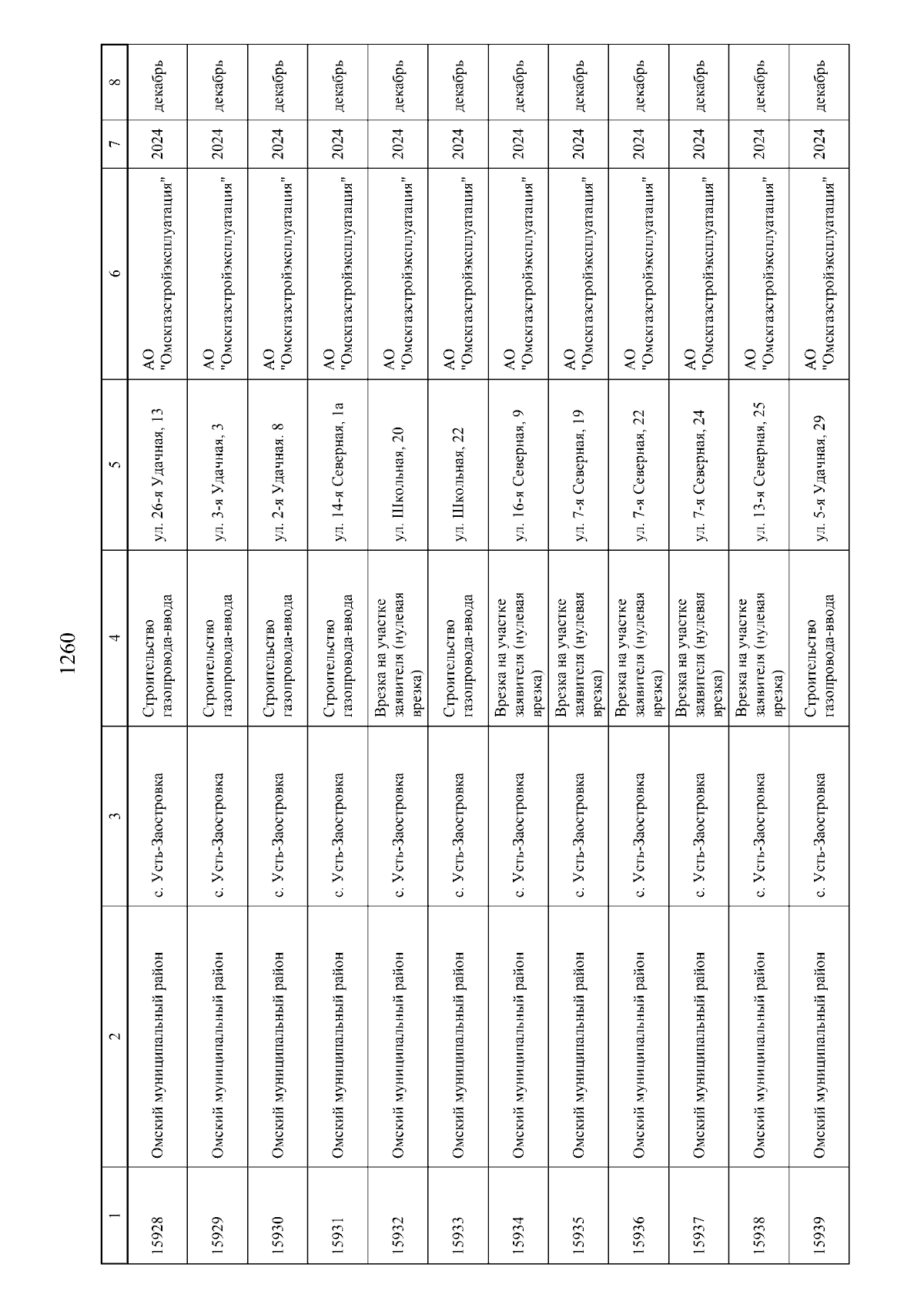 1260

| 1 | 2 | 3 | 4 | 5 | 6 | 7 | 8 |
|---|---|---|---|---|---|---|---|
| 15928 | Омский муниципальный район | с. Усть-Заостровка | Строительство газопровода-ввода | ул. 26-я Удачная, 13 | АО "Омскгазстройэксплуатация" | 2024 | декабрь |
| 15929 | Омский муниципальный район | с. Усть-Заостровка | Строительство газопровода-ввода | ул. 3-я Удачная, 3 | АО "Омскгазстройэксплуатация" | 2024 | декабрь |
| 15930 | Омский муниципальный район | с. Усть-Заостровка | Строительство газопровода-ввода | ул. 2-я Удачная. 8 | АО "Омскгазстройэксплуатация" | 2024 | декабрь |
| 15931 | Омский муниципальный район | с. Усть-Заостровка | Строительство газопровода-ввода | ул. 14-я Северная, 1а | АО "Омскгазстройэксплуатация" | 2024 | декабрь |
| 15932 | Омский муниципальный район | с. Усть-Заостровка | Врезка на участке заявителя (нулевая врезка) | ул. Школьная, 20 | АО "Омскгазстройэксплуатация" | 2024 | декабрь |
| 15933 | Омский муниципальный район | с. Усть-Заостровка | Строительство газопровода-ввода | ул. Школьная, 22 | АО "Омскгазстройэксплуатация" | 2024 | декабрь |
| 15934 | Омский муниципальный район | с. Усть-Заостровка | Врезка на участке заявителя (нулевая врезка) | ул. 16-я Северная, 9 | АО "Омскгазстройэксплуатация" | 2024 | декабрь |
| 15935 | Омский муниципальный район | с. Усть-Заостровка | Врезка на участке заявителя (нулевая врезка) | ул. 7-я Северная, 19 | АО "Омскгазстройэксплуатация" | 2024 | декабрь |
| 15936 | Омский муниципальный район | с. Усть-Заостровка | Врезка на участке заявителя (нулевая врезка) | ул. 7-я Северная, 22 | АО "Омскгазстройэксплуатация" | 2024 | декабрь |
| 15937 | Омский муниципальный район | с. Усть-Заостровка | Врезка на участке заявителя (нулевая врезка) | ул. 7-я Северная, 24 | АО "Омскгазстройэксплуатация" | 2024 | декабрь |
| 15938 | Омский муниципальный район | с. Усть-Заостровка | Врезка на участке заявителя (нулевая врезка) | ул. 13-я Северная, 25 | АО "Омскгазстройэксплуатация" | 2024 | декабрь |
| 15939 | Омский муниципальный район | с. Усть-Заостровка | Строительство газопровода-ввода | ул. 5-я Удачная, 29 | АО "Омскгазстройэксплуатация" | 2024 | декабрь |